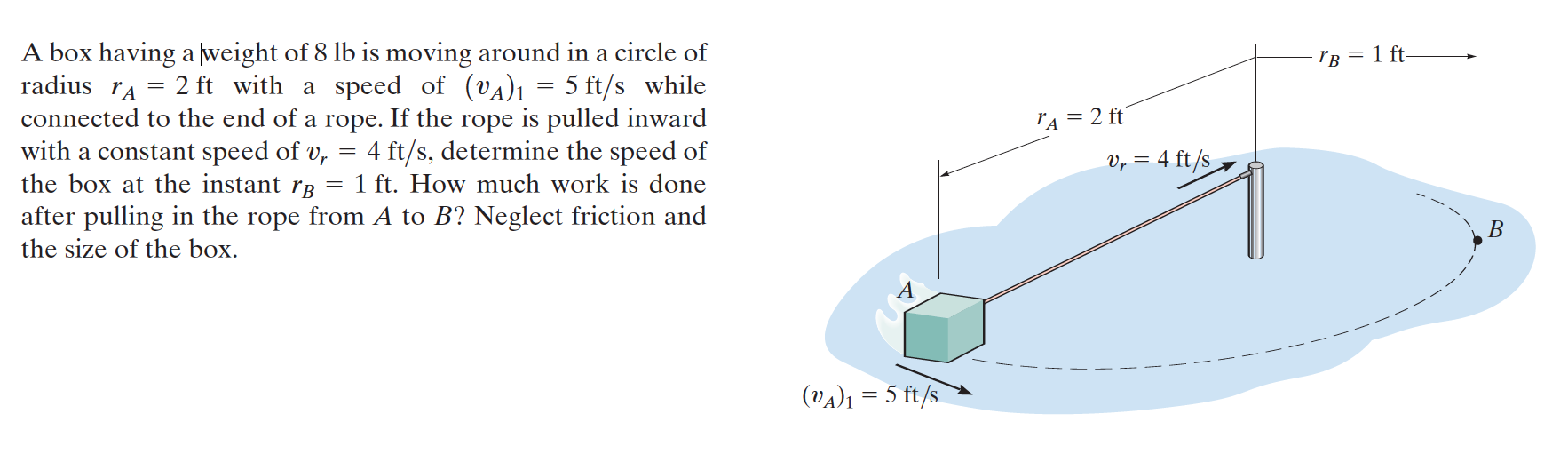 A box having a weight of 8 lb is moving around in a circle of radius $r_A = 2$ ft with a speed of $(v_A)_1 = 5$ ft/s while connected to the end of a rope. If the rope is pulled inward with a constant speed of $v_r = 4$ ft/s, determine the speed of the box at the instant $r_B = 1$ ft. How much work is done after pulling in the rope from A to B? Neglect friction and the size of the box.

$r_B = 1$ ft

$r_A = 2$ ft

$v_r = 4$ ft/s

B

A

$(v_A)_1 = 5$ ft/s